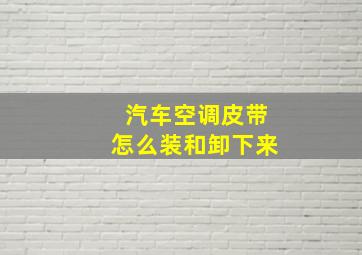 汽车空调皮带
怎么装和卸下来